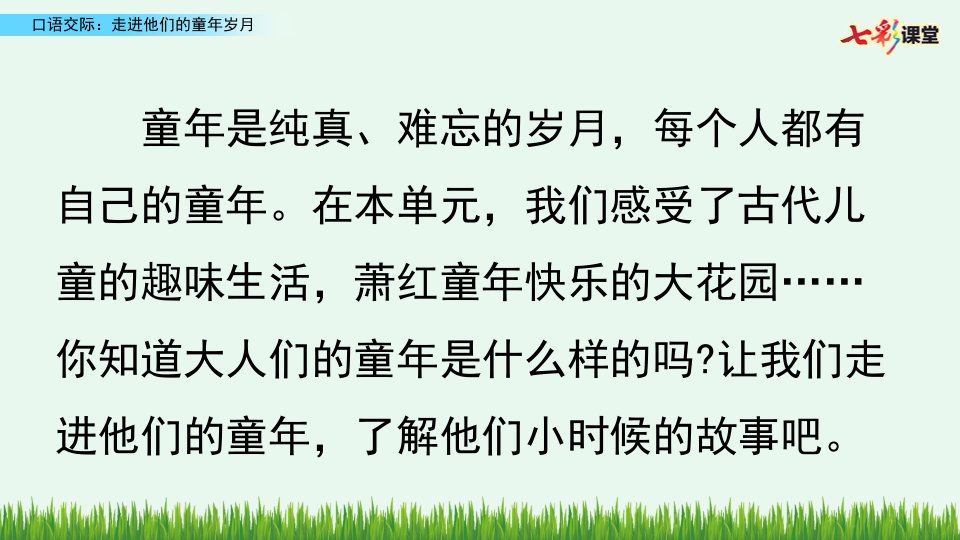 口语交际：走进他们的童年岁月

七彩课堂

童年是纯真、难忘的岁月，每个人都有自己的童年。在本单元，我们感受了古代儿童的趣味生活，萧红童年快乐的大花园……你知道大人们的童年是什么样的吗?让我们走进他们的童年，了解他们小时候的故事吧。